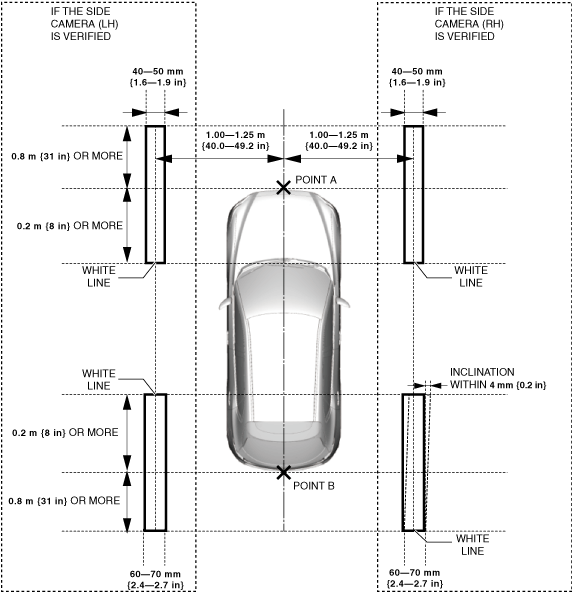 IF THE SIDE CAMERA (LH) IS VERIFIED

IF THE SIDE CAMERA (RH) IS VERIFIED

40—50 mm {1.6—1.9 in}

40—50 mm {1.6—1.9 in}

1.00—1.25 m {40.0—49.2 in}

1.00—1.25 m {40.0—49.2 in}

0.8 m {31 in} OR MORE

POINT A

0.2 m {8 in} OR MORE

WHITE LINE

WHITE LINE

WHITE LINE

INCLINATION WITHIN 4 mm {0.2 in}

0.2 m {8 in} OR MORE

POINT B

0.8 m {31 in} OR MORE

WHITE LINE

60—70 mm {2.4—2.7 in}

60—70 mm {2.4—2.7 in}